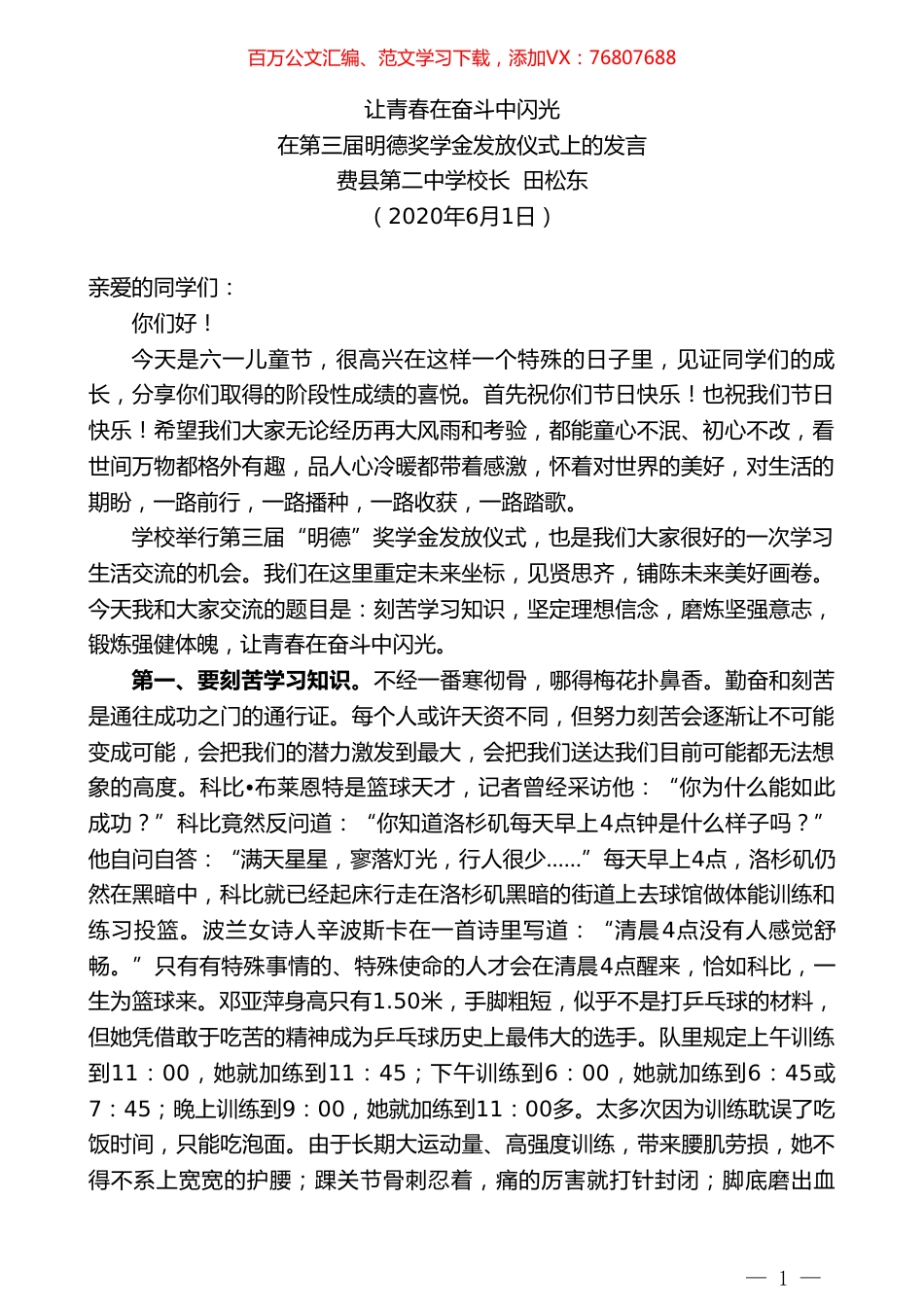 百万公文汇编、范文学习下载，添加VX：76807688

让青春在奋斗中闪光
在第三届明德奖学金发放仪式上的发言
费县第二中学校长 田松东
（2020年6月1日）

亲爱的同学们：

你们好！

今天是六一儿童节，很高兴在这样一个特殊的日子里，见证同学们的成长，分享你们取得的阶段性成绩的喜悦。首先祝你们节日快乐！也祝我们节日快乐！希望我们大家无论经历再大风雨和考验，都能童心不泯、初心不改，看世间万物都格外有趣，品人心冷暖都带着感激，怀着对世界的美好，对生活的期盼，一路前行，一路播种，一路收获，一路踏歌。

学校举行第三届“明德”奖学金发放仪式，也是我们大家很好的一次学习生活交流的机会。我们在这里重定未来坐标，见贤思齐，铺陈未来美好画卷。今天我和大家交流的题目是：刻苦学习知识，坚定理想信念，磨炼坚强意志，锻炼强健体魄，让青春在奋斗中闪光。

第一、要刻苦学习知识。不经一番寒彻骨，哪得梅花扑鼻香。勤奋和刻苦是通往成功之门的通行证。每个人或许天资不同，但努力刻苦会逐渐让不可能变成可能，会把我们的潜力激发到最大，会把我们送达我们目前可能都无法想象的高度。科比•布莱恩特是篮球天才，记者曾经采访他：“你为什么能如此成功？”科比竟然反问道：“你知道洛杉矶每天早上4点钟是什么样子吗？”他自问自答：“满天星星，寥落灯光，行人很少……”每天早上4点，洛杉矶仍然在黑暗中，科比就已经起床行走在洛杉矶黑暗的街道上去球馆做体能训练和练习投篮。波兰女诗人辛波斯卡在一首诗里写道：“清晨4点没有人感觉舒畅。”只有有特殊事情的、特殊使命的人才会在清晨4点醒来，恰如科比，一生为篮球来。邓亚萍身高只有1.50米，手脚粗短，似乎不是打乒乓球的材料，但她凭借敢于吃苦的精神成为乒乓球历史上最伟大的选手。队里规定上午训练到11：00，她就加练到11：45；下午训练到6：00，她就加练到6：45或7：45；晚上训练到9：00，她就加练到11：00多。太多次因为训练耽误了吃饭时间，只能吃泡面。由于长期大运动量、高强度训练，带来腰肌劳损，她不得不系上宽宽的护腰；踝关节骨刺忍着，痛的厉害就打针封闭；脚底磨出血

— 1 —